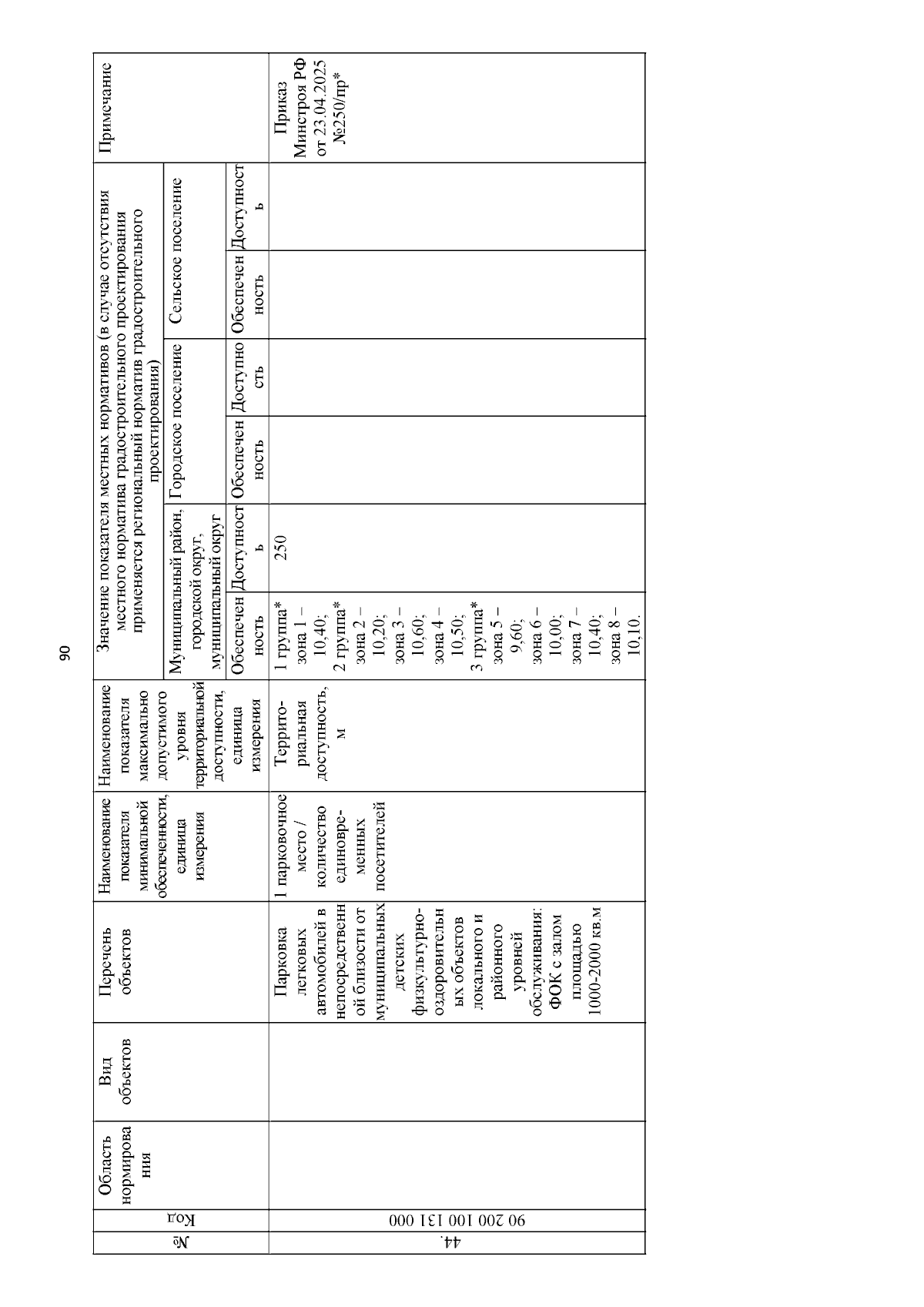 90

| № | Код | Область нормирования | Вид объектов | Перечень объектов | Наименование показателя минимальной обеспеченности, единица измерения | Наименование показателя максимально допустимого уровня территориальной доступности, единица измерения | Значение показателя местных нормативов (в случае отсутствия местного норматива градостроительного проектирования применяется региональный норматив градостроительного проектирования) |  |  |  |  |  | Примечание |
|---|---|---|---|---|---|---|---|---|---|---|---|---|---|
|  |  |  |  |  |  |  | Муниципальный район, городской округ, муниципальный округ |  | Городское поселение |  | Сельское поселение |  |  |
|  |  |  |  |  |  |  | Обеспеченность | Доступность | Обеспеченность | Доступность | Обеспеченность | Доступность |  |
| 44. | 90 200 100 131 000 |  |  | Парковка легковых автомобилей в непосредственной близости от муниципальных детских физкультурно-оздоровительных объектов локального и районного уровней обслуживания: ФОК с залом площадью 1000-2000 кв.м | 1 парковочное место / количество единовременных посетителей | Территориальная доступность, м | 1 группа* зона 1 – 10,40; 2 группа* зона 2 – 10,20; зона 3 – 10,60; зона 4 – 10,50; 3 группа* зона 5 – 9,60; зона 6 – 10,00; зона 7 – 10,40; зона 8 – 10,10. | 250 |  |  |  |  | Приказ Минстроя РФ от 23.04.2025 №250/пр* |